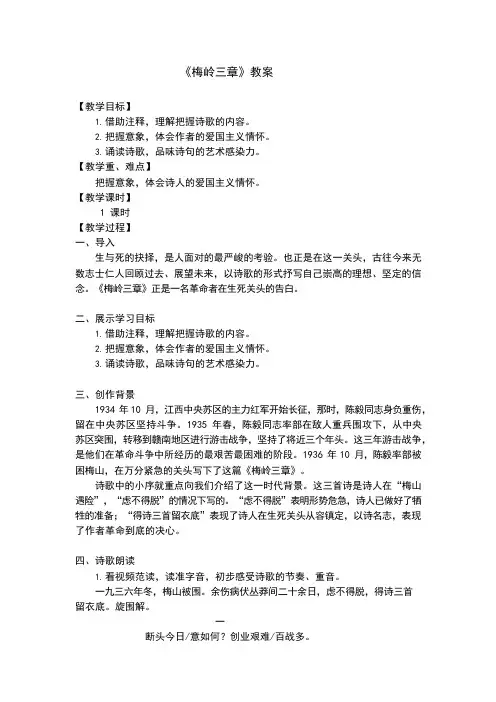 《梅岭三章》教案

【教学目标】

1. 借助注释，理解把握诗歌的内容。

2. 把握意象，体会作者的爱国主义情怀。

3. 诵读诗歌，品味诗句的艺术感染力。

【教学重、难点】

把握意象，体会诗人的爱国主义情怀。

【教学课时】

1 课时

【教学过程】

一、导入

生与死的抉择，是人面对的最严峻的考验。也正是在这一关头，古往今来无数志士仁人回顾过去、展望未来，以诗歌的形式抒写自己崇高的理想、坚定的信念。《梅岭三章》正是一名革命者在生死关头的告白。

二、展示学习目标

1. 借助注释，理解把握诗歌的内容。

2. 把握意象，体会作者的爱国主义情怀。

3. 诵读诗歌，品味诗句的艺术感染力。

三、创作背景

1934 年 10 月，江西中央苏区的主力红军开始长征，那时，陈毅同志身负重伤，留在中央苏区坚持斗争。1935 年春，陈毅同志率部在敌人重兵围攻下，从中央苏区突围，转移到赣南地区进行游击战争，坚持了将近三个年头。这三年游击战争，是他们在革命斗争中所经历的最艰苦最困难的阶段。1936 年 10 月，陈毅率部被困梅山，在万分紧急的关头写下了这篇《梅岭三章》。

诗歌中的小序就重点向我们介绍了这一时代背景。这三首诗是诗人在“梅山遇险”，“虑不得脱”的情况下写的。“虑不得脱”表明形势危急，诗人已做好了牺牲的准备；“得诗三首留衣底”表现了诗人在生死关头从容镇定，以诗名志，表现了作者革命到底的决心。

四、诗歌朗读

1. 看视频范读，读准字音，初步感受诗歌的节奏、重音。

一九三六年冬，梅山被围。余伤病伏丛莽间二十余日，虑不得脱，得诗三首留衣底。旋围解。

一

断头今日/意如何？创业艰难/百战多。